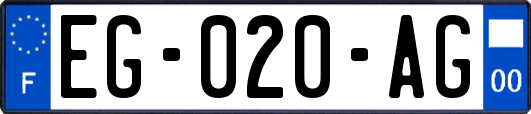 F
EG-020-AG
00